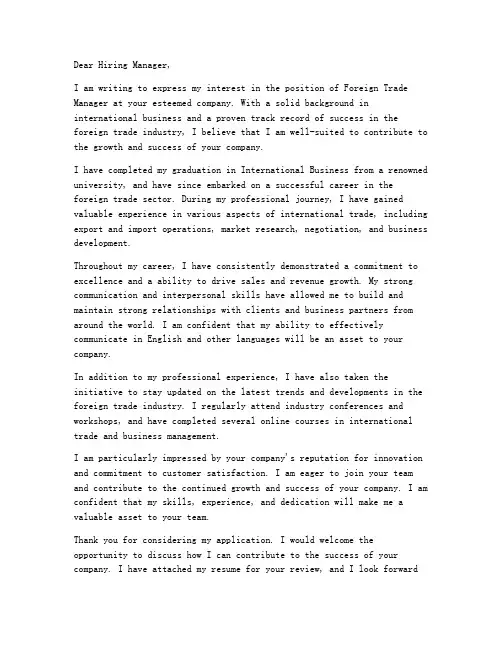 Dear Hiring Manager,

I am writing to express my interest in the position of Foreign Trade Manager at your esteemed company. With a solid background in international business and a proven track record of success in the foreign trade industry, I believe that I am well-suited to contribute to the growth and success of your company.

I have completed my graduation in International Business from a renowned university, and have since embarked on a successful career in the foreign trade sector. During my professional journey, I have gained valuable experience in various aspects of international trade, including export and import operations, market research, negotiation, and business development.

Throughout my career, I have consistently demonstrated a commitment to excellence and a ability to drive sales and revenue growth. My strong communication and interpersonal skills have allowed me to build and maintain strong relationships with clients and business partners from around the world. I am confident that my ability to effectively communicate in English and other languages will be an asset to your company.

In addition to my professional experience, I have also taken the initiative to stay updated on the latest trends and developments in the foreign trade industry. I regularly attend industry conferences and workshops, and have completed several online courses in international trade and business management.

I am particularly impressed by your company's reputation for innovation and commitment to customer satisfaction. I am eager to join your team and contribute to the continued growth and success of your company. I am confident that my skills, experience, and dedication will make me a valuable asset to your team.

Thank you for considering my application. I would welcome the opportunity to discuss how I can contribute to the success of your company. I have attached my resume for your review, and I look forward